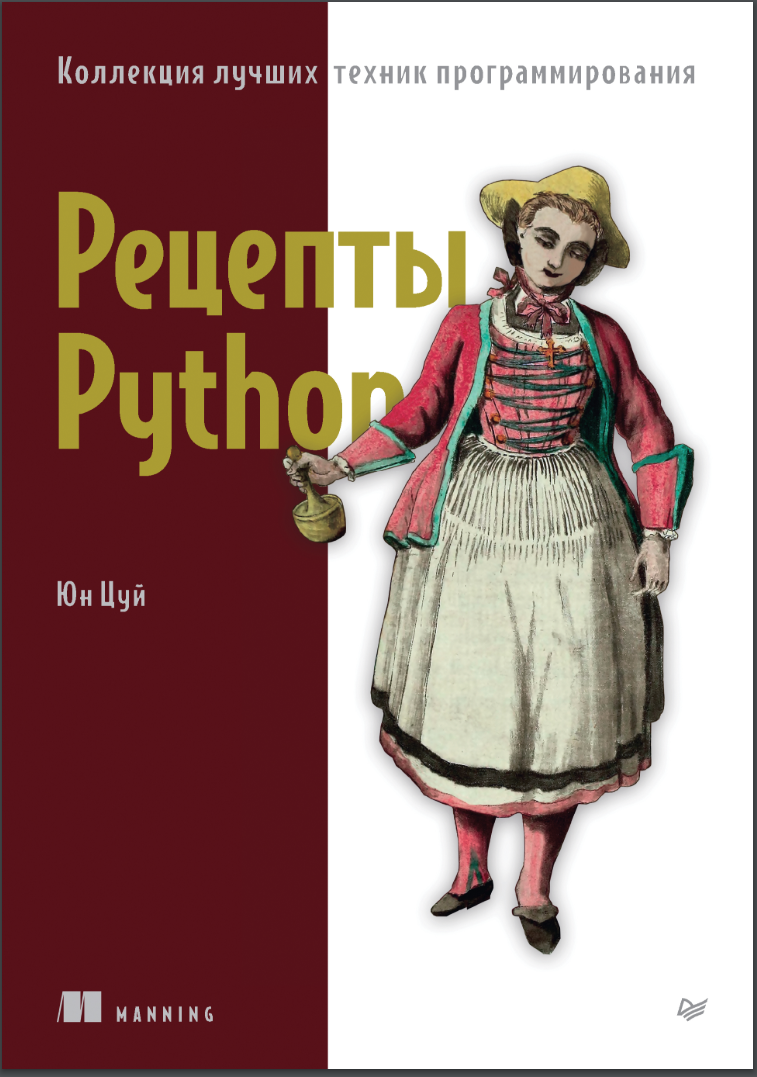 Коллекция лучших техник программирования

Рецепты Python

Юн Цуй

MANNING